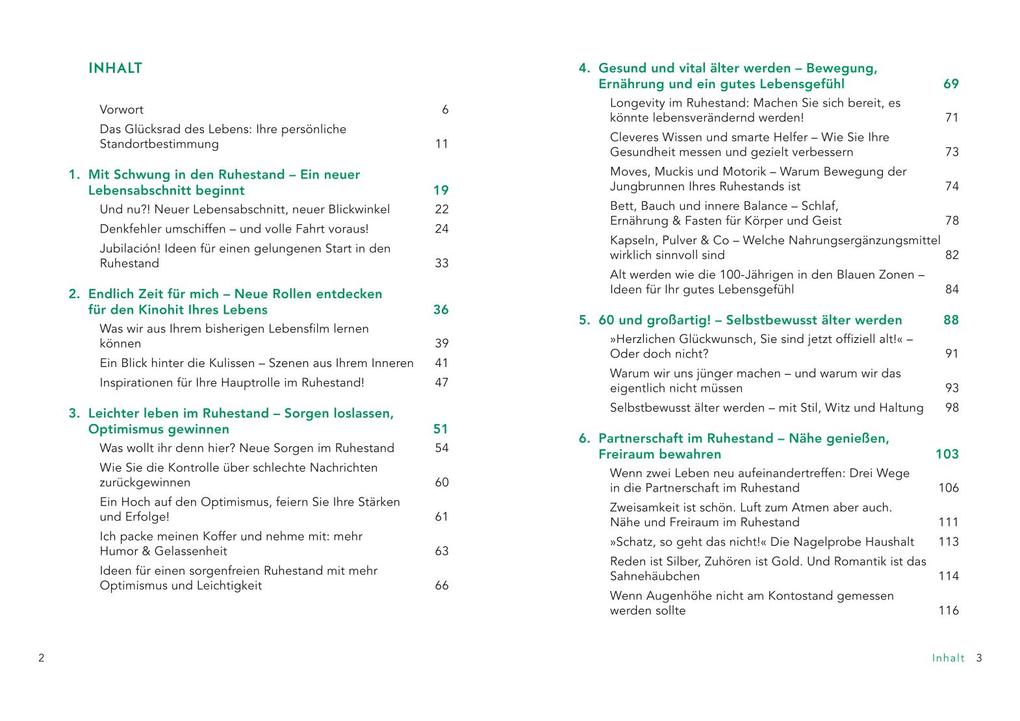 INHALT

Vorwort 6
Das Glücksrad des Lebens: Ihre persönliche Standortbestimmung 11

1. Mit Schwung in den Ruhestand – Ein neuer Lebensabschnitt beginnt 19
Und nu?! Neuer Lebensabschnitt, neuer Blickwinkel 22
Denkfehler umschiffen – und volle Fahrt voraus! 24
Jubilación! Ideen für einen gelungenen Start in den Ruhestand 33

2. Endlich Zeit für mich – Neue Rollen entdecken für den Kinohit Ihres Lebens 36
Was wir aus Ihrem bisherigen Lebensfilm lernen können 39
Ein Blick hinter die Kulissen – Szenen aus Ihrem Inneren 41
Inspirationen für Ihre Hauptrolle im Ruhestand! 47

3. Leichter leben im Ruhestand – Sorgen loslassen, Optimismus gewinnen 51
Was wollt ihr denn hier? Neue Sorgen im Ruhestand 54
Wie Sie die Kontrolle über schlechte Nachrichten zurückgewinnen 60
Ein Hoch auf den Optimismus, feiern Sie Ihre Stärken und Erfolge! 61
Ich packe meinen Koffer und nehme mit: mehr Humor & Gelassenheit 63
Ideen für einen sorgenfreien Ruhestand mit mehr Optimismus und Leichtigkeit 66

2

4. Gesund und vital älter werden – Bewegung, Ernährung und ein gutes Lebensgefühl 69
Longevity im Ruhestand: Machen Sie sich bereit, es könnte lebensverändernd werden! 71
Cleveres Wissen und smarte Helfer – Wie Sie Ihre Gesundheit messen und gezielt verbessern 73
Moves, Muckis und Motorik – Warum Bewegung der Jungbrunnen Ihres Ruhestands ist 74
Bett, Bauch und innere Balance – Schlaf, Ernährung & Fasten für Körper und Geist 78
Kapseln, Pulver & Co – Welche Nahrungsergänzungsmittel wirklich sinnvoll sind 82
Alt werden wie die 100-Jährigen in den Blauen Zonen – Ideen für Ihr gutes Lebensgefühl 84

5. 60 und großartig! – Selbstbewusst älter werden 88
»Herzlichen Glückwunsch, Sie sind jetzt offiziell alt!« – Oder doch nicht? 91
Warum wir uns jünger machen – und warum wir das eigentlich nicht müssen 93
Selbstbewusst älter werden – mit Stil, Witz und Haltung 98

6. Partnerschaft im Ruhestand – Nähe genießen, Freiraum bewahren 103
Wenn zwei Leben neu aufeinandertreffen: Drei Wege in die Partnerschaft im Ruhestand 106
Zweisamkeit ist schön. Luft zum Atmen aber auch. Nähe und Freiraum im Ruhestand 111
»Schatz, so geht das nicht!« Die Nagelprobe Haushalt 113
Reden ist Silber, Zuhören ist Gold. Und Romantik ist das Sahnehäubchen 114
Wenn Augenhöhe nicht am Kontostand gemessen werden sollte 116

Inhalt 3